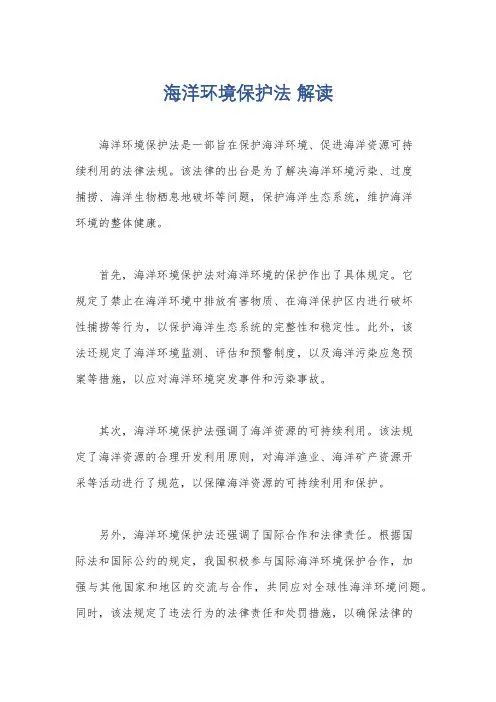 海洋环境保护法 解读

海洋环境保护法是一部旨在保护海洋环境、促进海洋资源可持续利用的法律法规。该法律的出台是为了解决海洋环境污染、过度捕捞、海洋生物栖息地破坏等问题，保护海洋生态系统，维护海洋环境的整体健康。

首先，海洋环境保护法对海洋环境的保护作出了具体规定。它规定了禁止在海洋环境中排放有害物质、在海洋保护区内进行破坏性捕捞等行为，以保护海洋生态系统的完整性和稳定性。此外，该法还规定了海洋环境监测、评估和预警制度，以及海洋污染应急预案等措施，以应对海洋环境突发事件和污染事故。

其次，海洋环境保护法强调了海洋资源的可持续利用。该法规定了海洋资源的合理开发利用原则，对海洋渔业、海洋矿产资源开采等活动进行了规范，以保障海洋资源的可持续利用和保护。

另外，海洋环境保护法还强调了国际合作和法律责任。根据国际法和国际公约的规定，我国积极参与国际海洋环境保护合作，加强与其他国家和地区的交流与合作，共同应对全球性海洋环境问题。同时，该法规定了违法行为的法律责任和处罚措施，以确保法律的